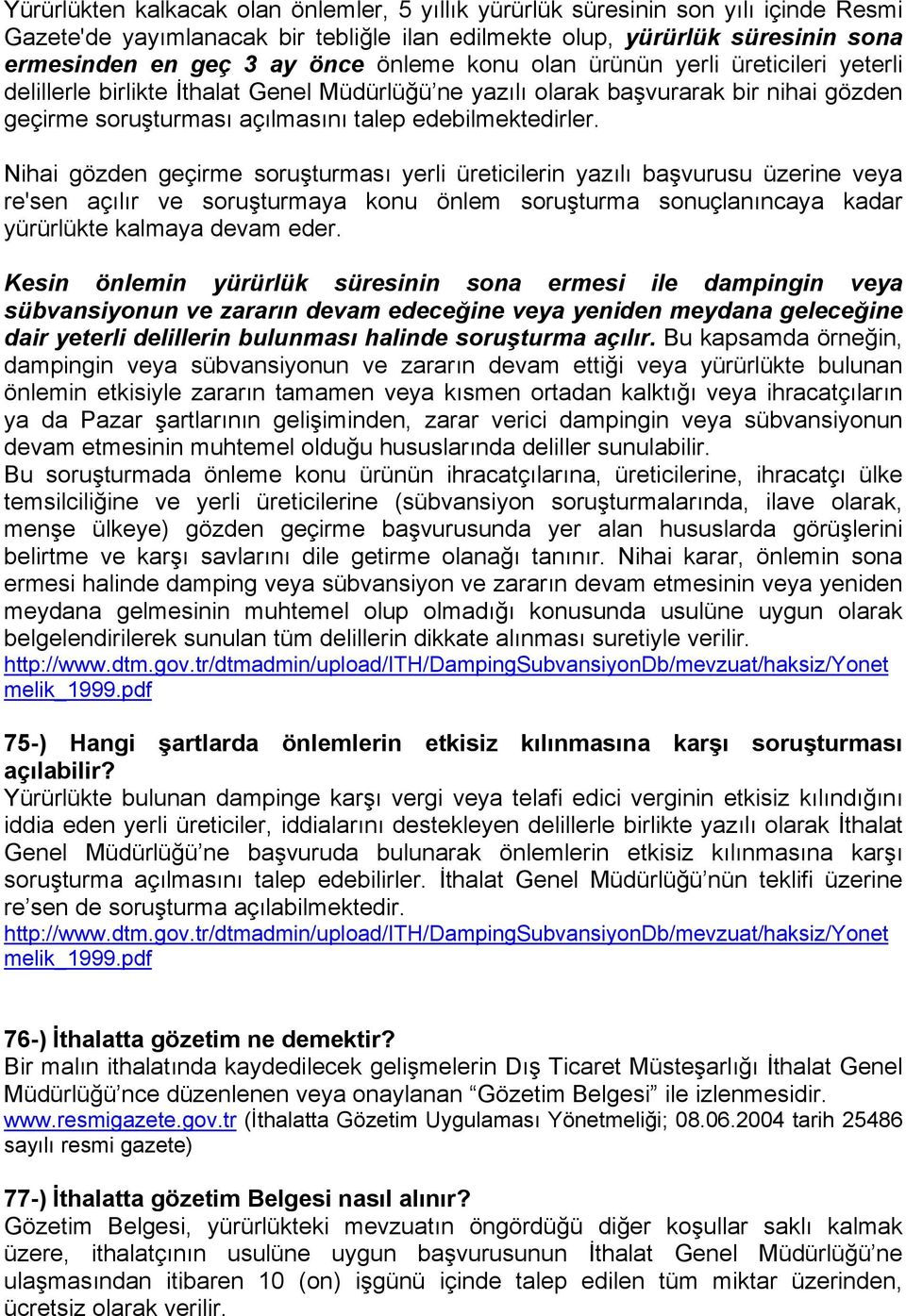 Yürürlükten kalkacak olan önlemler, 5 yıllık yürürlük süresinin son yılı içinde Resmi Gazete'de yayımlanacak bir tebliğle ilan edilmekte olup, yürürlük süresinin sona ermesinden en geç 3 ay önce önleme konu olan ürünün yerli üreticileri yeterli delillerle birlikte İthalat Genel Müdürlüğü'ne yazılı olarak başvurarak bir nihai gözden geçirme soruşturması açılmasını talep edebilmektedirler.

Nihai gözden geçirme soruşturması yerli üreticilerin yazılı başvurusu üzerine veya re'sen açılır ve soruşturmaya konu önlem soruşturma sonuçlanıncaya kadar yürürlükte kalmaya devam eder.

Kesin önlemin yürürlük süresinin sona ermesi ile dampingin veya sübvansiyonun ve zararın devam edeceğine veya yeniden meydana geleceğine dair yeterli delillerin bulunması halinde soruşturma açılır. Bu kapsamda örneğin, dampingin veya sübvansiyonun ve zararın devam ettiği veya yürürlükte bulunan önlemin etkisiyle zararın tamamen veya kısmen ortadan kalktığı veya ihracatçıların ya da Pazar şartlarının gelişiminden, zarar verici dampingin veya sübvansiyonun devam etmesinin muhtemel olduğu hususlarında deliller sunulabilir.
Bu soruşturmada önleme konu ürünün ihracatçılarına, üreticilerine, ihracatçı ülke temsilciliğine ve yerli üreticilerine (sübvansiyon soruşturmalarında, ilave olarak, menşe ülkeye) gözden geçirme başvurusunda yer alan hususlarda görüşlerini belirtme ve karşı savlarını dile getirme olanağı tanınır. Nihai karar, önlemin sona ermesi halinde damping veya sübvansiyon ve zararın devam etmesinin veya yeniden meydana gelmesinin muhtemel olup olmadığı konusunda usulüne uygun olarak belgelendirilerek sunulan tüm delillerin dikkate alınması suretiyle verilir.
http://www.dtm.gov.tr/dtmadmin/upload/ITH/DampingSubvansiyonDb/mevzuat/haksiz/Yonetmelik_1999.pdf

75-) Hangi şartlarda önlemlerin etkisiz kılınmasına karşı soruşturması açılabilir?
Yürürlükte bulunan dampinge karşı vergi veya telafi edici verginin etkisiz kılındığını iddia eden yerli üreticiler, iddialarını destekleyen delillerle birlikte yazılı olarak İthalat Genel Müdürlüğü'ne başvuruda bulunarak önlemlerin etkisiz kılınmasına karşı soruşturma açılmasını talep edebilirler. İthalat Genel Müdürlüğü'nün teklifi üzerine re'sen de soruşturma açılabilmektedir.
http://www.dtm.gov.tr/dtmadmin/upload/ITH/DampingSubvansiyonDb/mevzuat/haksiz/Yonetmelik_1999.pdf

76-) İthalatta gözetim ne demektir?
Bir malın ithalatında kaydedilecek gelişmelerin Dış Ticaret Müsteşarlığı İthalat Genel Müdürlüğü'nce düzenlenen veya onaylanan "Gözetim Belgesi" ile izlenmesidir.
www.resmigazete.gov.tr (İthalatta Gözetim Uygulaması Yönetmeliği; 08.06.2004 tarih 25486 sayılı resmi gazete)

77-) İthalatta gözetim Belgesi nasıl alınır?
Gözetim Belgesi, yürürlükteki mevzuatın öngördüğü diğer koşullar saklı kalmak üzere, ithalatçının usulüne uygun başvurusunun İthalat Genel Müdürlüğü'ne ulaşmasından itibaren 10 (on) işgünü içinde talep edilen tüm miktar üzerinden, ücretsiz olarak verilir.